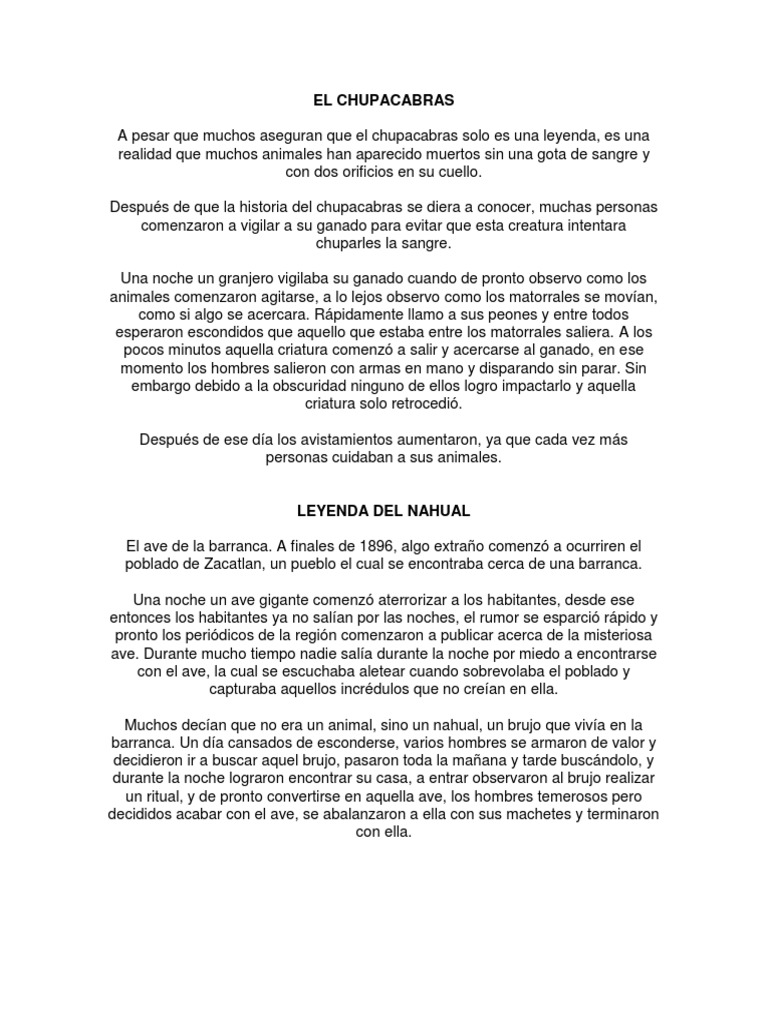 EL CHUPACABRAS

A pesar que muchos aseguran que el chupacabras solo es una leyenda, es una realidad que muchos animales han aparecido muertos sin una gota de sangre y con dos orificios en su cuello.

Después de que la historia del chupacabras se diera a conocer, muchas personas comenzaron a vigilar a su ganado para evitar que esta creatura intentara chuparles la sangre.

Una noche un granjero vigilaba su ganado cuando de pronto observo como los animales comenzaron agitarse, a lo lejos observo como los matorrales se movían, como si algo se acercara. Rápidamente llamo a sus peones y entre todos esperaron escondidos que aquello que estaba entre los matorrales saliera. A los pocos minutos aquella criatura comenzó a salir y acercarse al ganado, en ese momento los hombres salieron con armas en mano y disparando sin parar. Sin embargo debido a la obscuridad ninguno de ellos logro impactarlo y aquella criatura solo retrocedió.

Después de ese día los avistamientos aumentaron, ya que cada vez más personas cuidaban a sus animales.

LEYENDA DEL NAHUAL

El ave de la barranca. A finales de 1896, algo extraño comenzó a ocurriren el poblado de Zacatlan, un pueblo el cual se encontraba cerca de una barranca.

Una noche un ave gigante comenzó aterrorizar a los habitantes, desde ese entonces los habitantes ya no salían por las noches, el rumor se esparció rápido y pronto los periódicos de la región comenzaron a publicar acerca de la misteriosa ave. Durante mucho tiempo nadie salía durante la noche por miedo a encontrarse con el ave, la cual se escuchaba aletear cuando sobrevolaba el poblado y capturaba aquellos incrédulos que no creían en ella.

Muchos decían que no era un animal, sino un nahual, un brujo que vivía en la barranca. Un día cansados de esconderse, varios hombres se armaron de valor y decidieron ir a buscar aquel brujo, pasaron toda la mañana y tarde buscándolo, y durante la noche lograron encontrar su casa, a entrar observaron al brujo realizar un ritual, y de pronto convertirse en aquella ave, los hombres temerosos pero decididos acabar con el ave, se abalanzaron a ella con sus machetes y terminaron con ella.